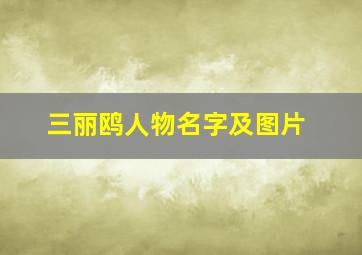 三丽鸥人物名字及图片